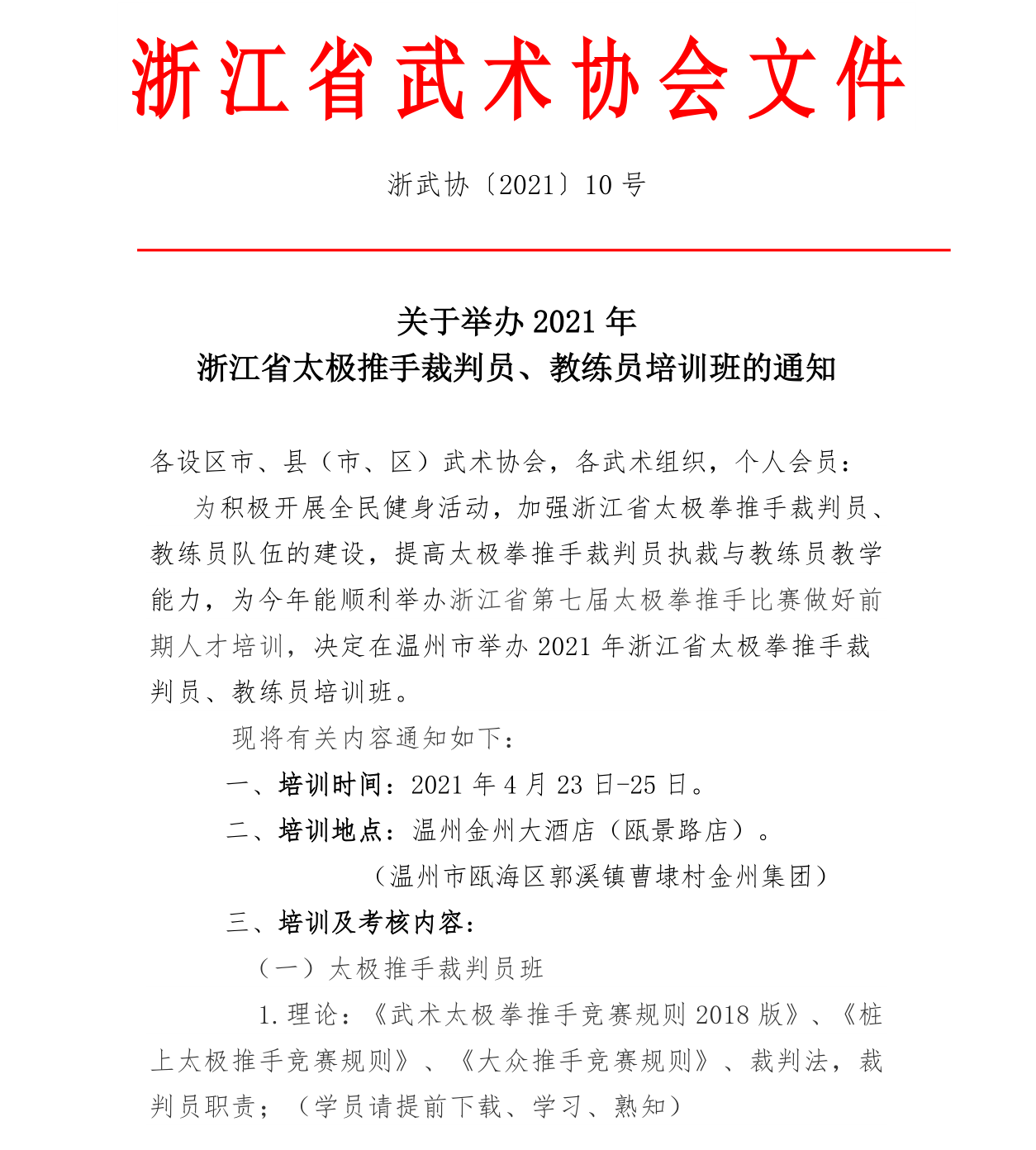 浙江省武术协会文件

浙武协〔2021〕10 号

关于举办 2021 年
浙江省太极推手裁判员、教练员培训班的通知

各设区市、县（市、区）武术协会，各武术组织，个人会员：

为积极开展全民健身活动，加强浙江省太极拳推手裁判员、教练员队伍的建设，提高太极拳推手裁判员执裁与教练员教学能力，为今年能顺利举办浙江省第七届太极拳推手比赛做好前期人才培训，决定在温州市举办 2021 年浙江省太极拳推手裁判员、教练员培训班。

现将有关内容通知如下：

一、培训时间：2021 年 4 月 23 日-25 日。

二、培训地点：温州金州大酒店（瓯景路店）。

（温州市瓯海区郭溪镇曹埭村金州集团）

三、培训及考核内容：

（一）太极推手裁判员班

1.理论：《武术太极拳推手竞赛规则 2018 版》、《桩上太极推手竞赛规则》、《大众推手竞赛规则》、裁判法，裁判员职责；（学员请提前下载、学习、熟知）